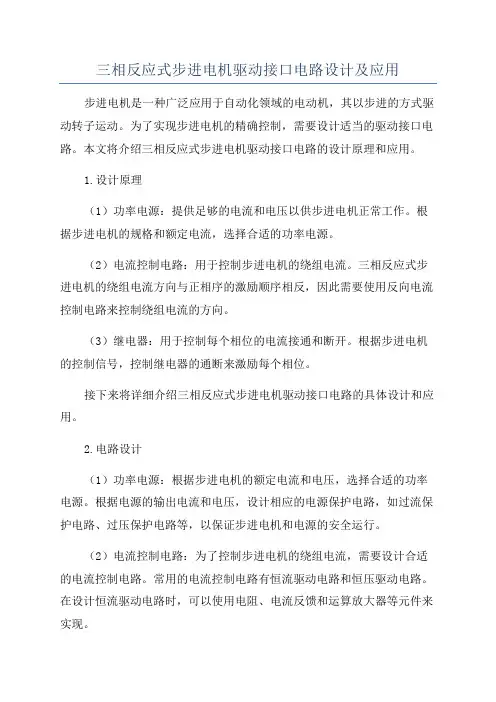 三相反应式步进电机驱动接口电路设计及应用

步进电机是一种广泛应用于自动化领域的电动机，其以步进的方式驱动转子运动。为了实现步进电机的精确控制，需要设计适当的驱动接口电路。本文将介绍三相反应式步进电机驱动接口电路的设计原理和应用。

1.设计原理

（1）功率电源：提供足够的电流和电压以供步进电机正常工作。根据步进电机的规格和额定电流，选择合适的功率电源。

（2）电流控制电路：用于控制步进电机的绕组电流。三相反应式步进电机的绕组电流方向与正相序的激励顺序相反，因此需要使用反向电流控制电路来控制绕组电流的方向。

（3）继电器：用于控制每个相位的电流接通和断开。根据步进电机的控制信号，控制继电器的通断来激励每个相位。

接下来将详细介绍三相反应式步进电机驱动接口电路的具体设计和应用。

2.电路设计

（1）功率电源：根据步进电机的额定电流和电压，选择合适的功率电源。根据电源的输出电流和电压，设计相应的电源保护电路，如过流保护电路、过压保护电路等，以保证步进电机和电源的安全运行。

（2）电流控制电路：为了控制步进电机的绕组电流，需要设计合适的电流控制电路。常用的电流控制电路有恒流驱动电路和恒压驱动电路。在设计恒流驱动电路时，可以使用电阻、电流反馈和运算放大器等元件来实现。